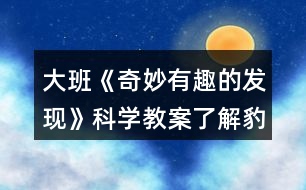 大班《奇妙有趣的发现》科学教案了解豹